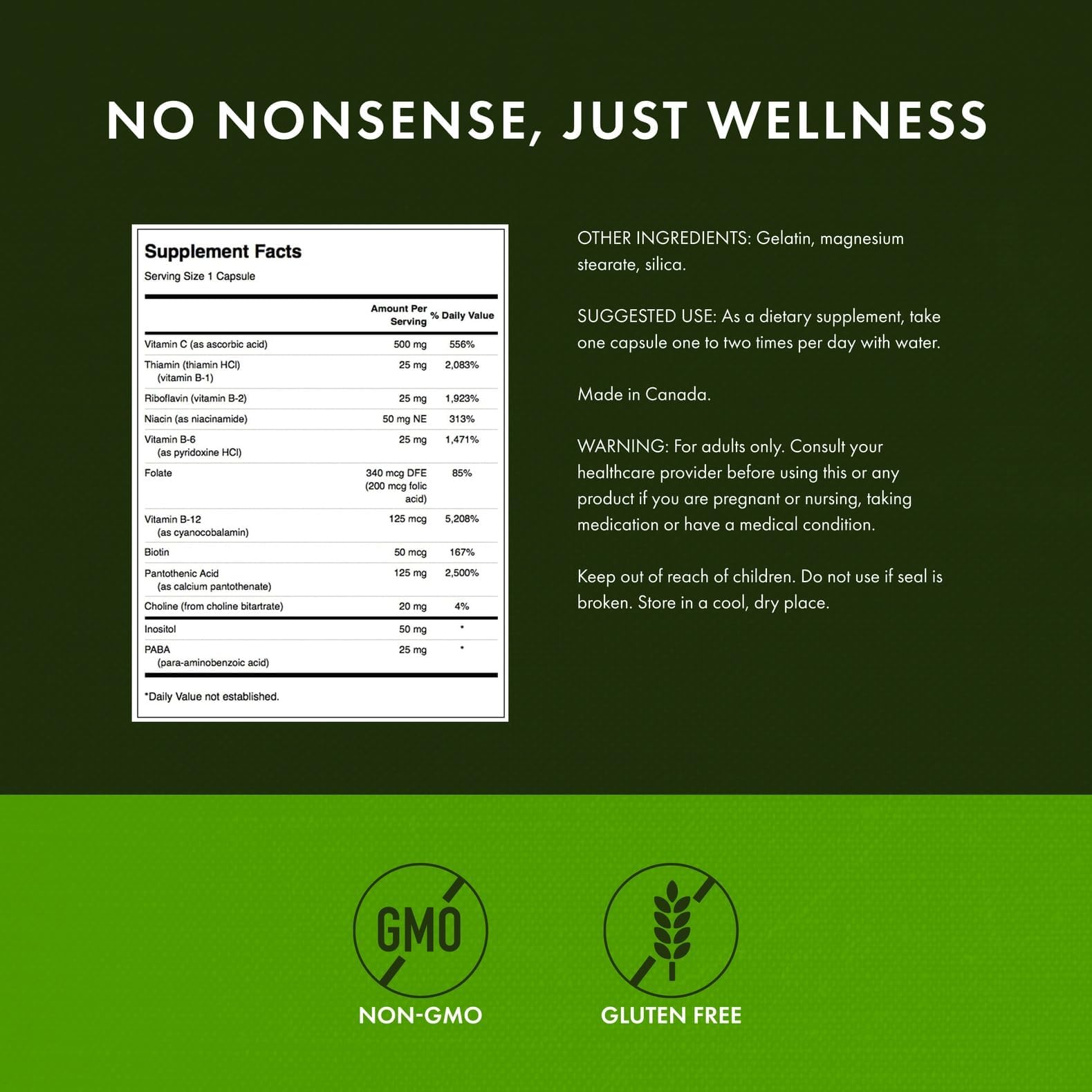 NO NONSENSE, JUST WELLNESS

Supplement Facts
Serving Size 1 Capsule

|  | Amount Per Serving | % Daily Value |
|---|---|---|
| Vitamin C (as ascorbic acid) | 500 mg | 556% |
| Thiamin (thiamin HCl) (vitamin B-1) | 25 mg | 2,083% |
| Riboflavin (vitamin B-2) | 25 mg | 1,923% |
| Niacin (as niacinamide) | 50 mg NE | 313% |
| Vitamin B-6 (as pyridoxine HCl) | 25 mg | 1,471% |
| Folate | 340 mcg DFE (200 mcg folic acid) | 85% |
| Vitamin B-12 (as cyanocobalamin) | 125 mcg | 5,208% |
| Biotin | 50 mcg | 167% |
| Pantothenic Acid (as calcium pantothenate) | 125 mg | 2,500% |
| Choline (from choline bitartrate) | 20 mg | 4% |
| Inositol | 50 mg | * |
| PABA (para-aminobenzoic acid) | 25 mg | * |

*Daily Value not established.

OTHER INGREDIENTS: Gelatin, magnesium stearate, silica.

SUGGESTED USE: As a dietary supplement, take one capsule one to two times per day with water.

Made in Canada.

WARNING: For adults only. Consult your healthcare provider before using this or any product if you are pregnant or nursing, taking medication or have a medical condition.

Keep out of reach of children. Do not use if seal is broken. Store in a cool, dry place.

GMO
NON-GMO

GLUTEN FREE